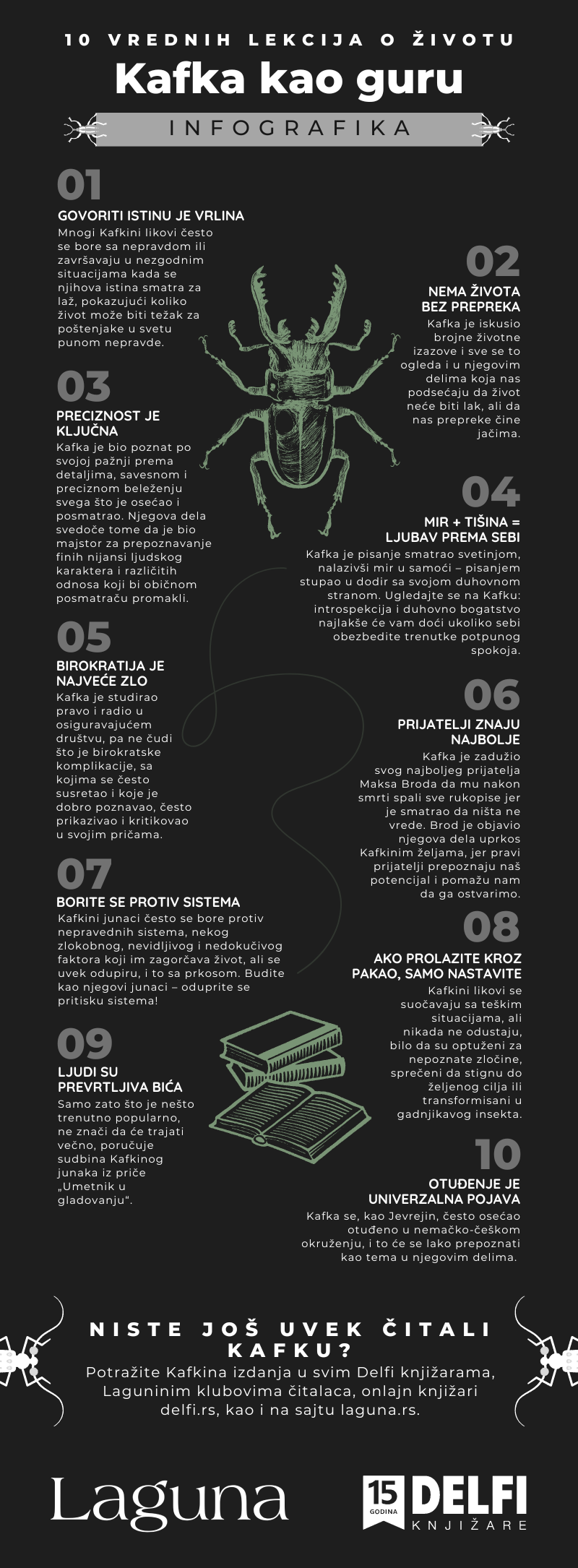 10 VREDNIH LEKCIJA O ŽIVOTU

Kafka kao guru

INFOGRAFIKA

01

GOVORITI ISTINU JE VRLINA

Mnogi Kafkini likovi često se bore sa nepravdom ili završavaju u nezgodnim situacijama kada se njihova istina smatra za laž, pokazujući koliko život može biti težak za poštenjake u svetu punom nepravde.

02

NEMA ŽIVOTA BEZ PREPREKA

Kafka je iskusio brojne životne izazove i sve se to ogleda i u njegovim delima koja nas podsećaju da život neće biti lak, ali da nas prepreke čine jačima.

03

PRECIZNOST JE KLJUČNA

Kafka je bio poznat po svojoj pažnji prema detaljima, savesnom i preciznom beleženju svega što je osećao i posmatrao. Njegova dela svedoče tome da je bio majstor za prepoznavanje finih nijansi ljudskog karaktera i različitih odnosa koji bi običnom posmatraču promakli.

04

MIR + TIŠINA = LJUBAV PREMA SEBI

Kafka je pisanje smatrao svetinjom, nalazivši mir u samoći – pisanjem stupao u dodir sa svojom duhovnom stranom. Ugledajte se na Kafku: introspekcija i duhovno bogatstvo najlakše će vam doći ukoliko sebi obezbedite trenutke potpunog spokoja.

05

BIROKRATIJA JE NAJVEĆE ZLO

Kafka je studirao pravo i radio u osiguravajućem društvu, pa ne čudi što je birokratske komplikacije, sa kojima se često susretao i koje je dobro poznavao, često prikazivao i kritikovao u svojim pričama.

06

PRIJATELJI ZNAJU NAJBOLJE

Kafka je zadužio svog najboljeg prijatelja Maksa Broda da mu nakon smrti spali sve rukopise jer je smatrao da ništa ne vrede. Brod je objavio njegova dela uprkos Kafkinim željama, jer pravi prijatelji prepoznaju naš potencijal i pomažu nam da ga ostvarimo.

07

BORITE SE PROTIV SISTEMA

Kafkini junaci često se bore protiv nepravednih sistema, nekog zlokobnog, nevidljivog i nedokučivog faktora koji im zagorčava život, ali se uvek odupiru, i to sa prkosom. Budite kao njegovi junaci – oduprite se pritisku sistema!

08

AKO PROLAZITE KROZ PAKAO, SAMO NASTAVITE

Kafkini likovi se suočavaju sa teškim situacijama, ali nikada ne odustaju, bilo da su optuženi za nepoznate zločine, sprečeni da stignu do željenog cilja ili transformisani u gadnjikavog insekta.

09

LJUDI SU PREVRTLJIVA BIĆA

Samo zato što je nešto trenutno popularno, ne znači da će trajati večno, poručuje sudbina Kafkinog junaka iz priče „Umetnik u gladovanju“.

10

OTUĐENJE JE UNIVERZALNA POJAVA

Kafka se, kao Jevrejin, često osećao otuđeno u nemačko-češkom okruženju, i to će se lako prepoznati kao tema u njegovim delima.

NISTE JOŠ UVEK ČITALI KAFKU?

Potražite Kafkina izdanja u svim Delfi knjižarama, Laguninim klubovima čitalaca, onlajn knjižari delfi.rs, kao i na sajtu laguna.rs.

Laguna

15 GODINA DELFI KNJIŽARE